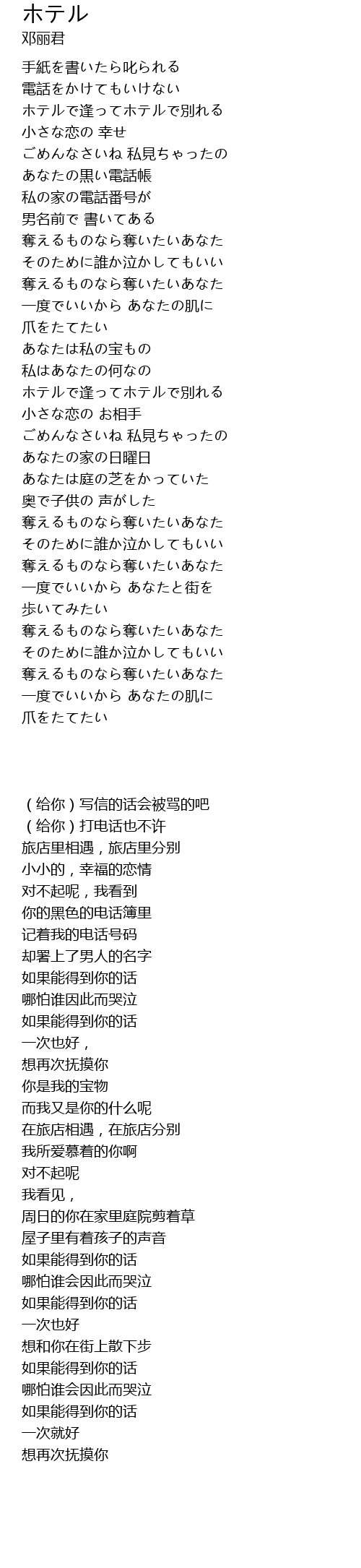 ホテル
邓丽君

手紙を書いたら叱られる
電話をかけてもいけない
ホテルで逢ってホテルで別れる
小さな恋の 幸せ
ごめんなさいね 私見ちゃったの
あなたの黒い電話帳
私の家の電話番号が
男名前で 書いてある
奪えるものなら奪いたいあなた
そのために誰か泣かしてもいい
奪えるものなら奪いたいあなた
一度でいいから あなたの肌に
爪をたてたい
あなたは私の宝もの
私はあなたの何なの
ホテルで逢ってホテルで別れる
小さな恋の お相手
ごめんなさいね 私見ちゃったの
あなたの家の日曜日
あなたは庭の芝をかっていた
奥で子供の 声がした
奪えるものなら奪いたいあなた
そのために誰か泣かしてもいい
奪えるものなら奪いたいあなた
一度でいいから あなたと街を
歩いてみたい
奪えるものなら奪いたいあなた
そのために誰か泣かしてもいい
奪えるものなら奪いたいあなた
一度でいいから あなたの肌に
爪をたてたい

（给你）写信的话会被骂的吧
（给你）打电话也不许
旅店里相遇，旅店里分别
小小的，幸福的恋情
对不起呢，我看到
你的黑色的电话簿里
记着我的电话号码
却署上了男人的名字
如果能得到你的话
哪怕谁因此而哭泣
如果能得到你的话
一次也好，
想再次抚摸你
你是我的宝物
而我又是你的什么呢
在旅店相遇，在旅店分别
我所爱慕着的你啊
对不起呢
我看见，
周日的你在家里庭院剪着草
屋子里有着孩子的声音
如果能得到你的话
哪怕谁会因此而哭泣
如果能得到你的话
一次也好
想和你在街上散下步
如果能得到你的话
哪怕谁会因此而哭泣
如果能得到你的话
一次就好
想再次抚摸你